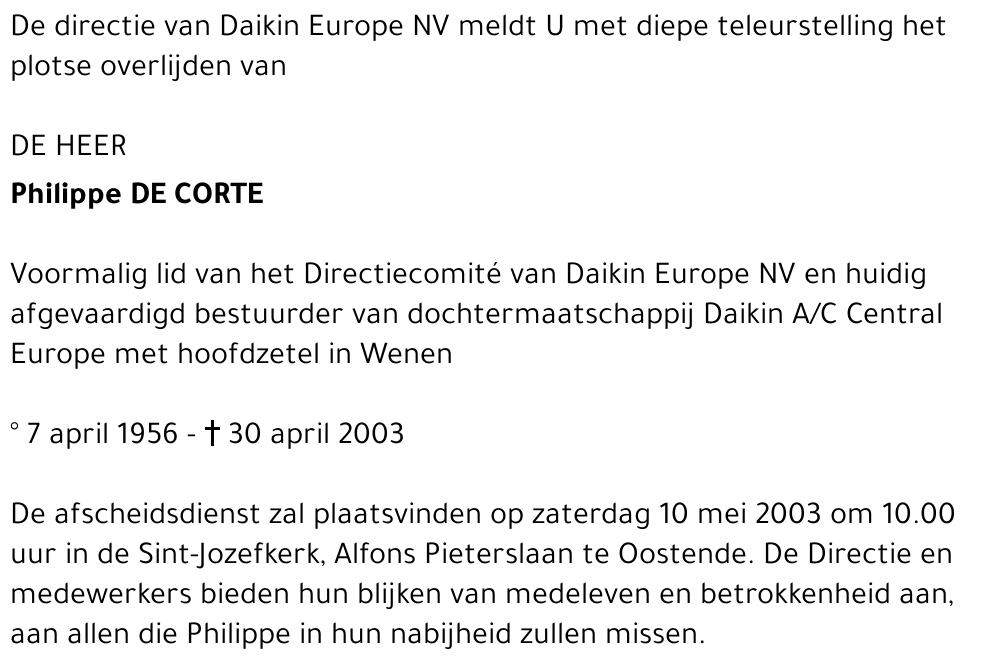 De directie van Daikin Europe NV meldt U met diepe teleurstelling het plotse overlijden van

DE HEER
Philippe DE CORTE

Voormalig lid van het Directiecomité van Daikin Europe NV en huidig afgevaardigd bestuurder van dochtermaatschappij Daikin A/C Central Europe met hoofdzetel in Wenen

° 7 april 1956 - † 30 april 2003

De afscheidsdienst zal plaatsvinden op zaterdag 10 mei 2003 om 10.00 uur in de Sint-Jozefkerk, Alfons Pieterslaan te Oostende. De Directie en medewerkers bieden hun blijken van medeleven en betrokkenheid aan, aan allen die Philippe in hun nabijheid zullen missen.